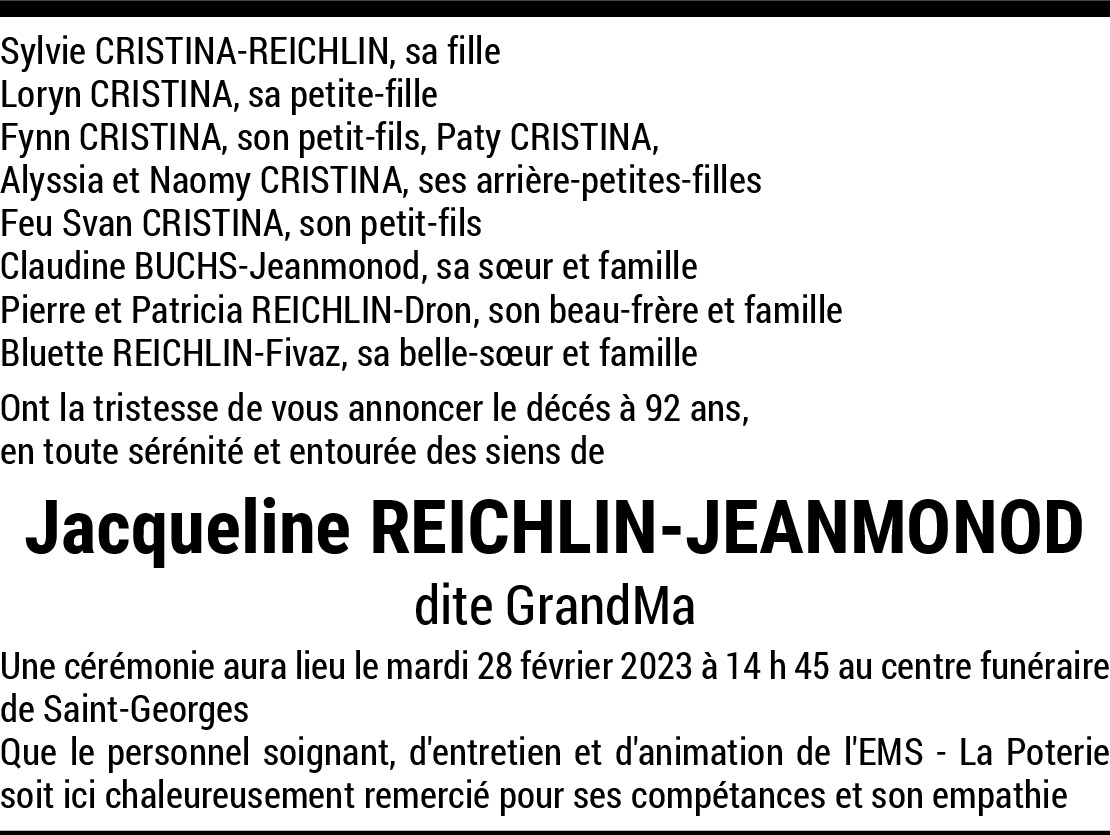 Sylvie CRISTINA-REICHLIN, sa fille
Loryn CRISTINA, sa petite-fille
Fynn CRISTINA, son petit-fils, Paty CRISTINA,
Alyssia et Naomy CRISTINA, ses arrière-petites-filles
Feu Svan CRISTINA, son petit-fils
Claudine BUCHS-Jeanmonod, sa sœur et famille
Pierre et Patricia REICHLIN-Dron, son beau-frère et famille
Bluette REICHLIN-Fivaz, sa belle-sœur et famille

Ont la tristesse de vous annoncer le décés à 92 ans, en toute sérénité et entourée des siens de

Jacqueline REICHLIN-JEANMONOD

dite GrandMa

Une cérémonie aura lieu le mardi 28 février 2023 à 14 h 45 au centre funéraire de Saint-Georges
Que le personnel soignant, d'entretien et d'animation de l'EMS - La Poterie soit ici chaleureusement remercié pour ses compétances et son empathie